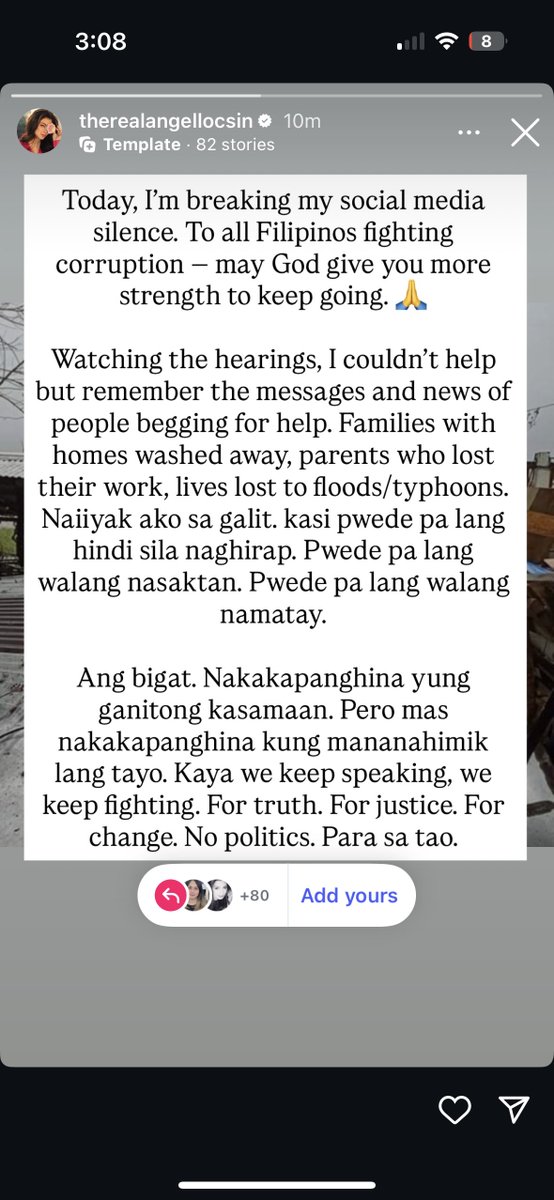 3:08

8

therealangellocsin 10m
Template · 82 stories

Today, I'm breaking my social media silence. To all Filipinos fighting corruption — may God give you more strength to keep going. 🙏

Watching the hearings, I couldn't help but remember the messages and news of people begging for help. Families with homes washed away, parents who lost their work, lives lost to floods/typhoons. Naiiyak ako sa galit. kasi pwede pa lang hindi sila naghirap. Pwede pa lang walang nasaktan. Pwede pa lang walang namatay.

Ang bigat. Nakakapanghina yung ganitong kasamaan. Pero mas nakakapanghina kung mananahimik lang tayo. Kaya we keep speaking, we keep fighting. For truth. For justice. For change. No politics. Para sa tao.

+80 Add yours